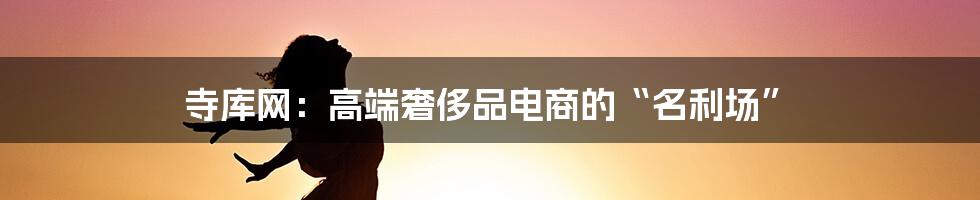 寺库网：高端奢侈品电商的“名利场”